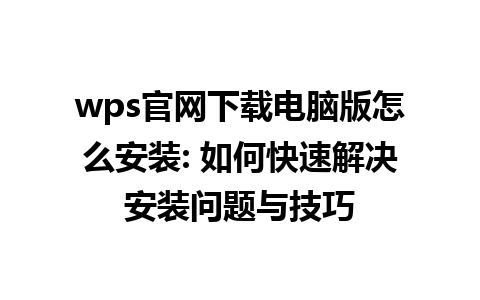 wps官网下载电脑版怎么安装: 如何快速解决安装问题与技巧